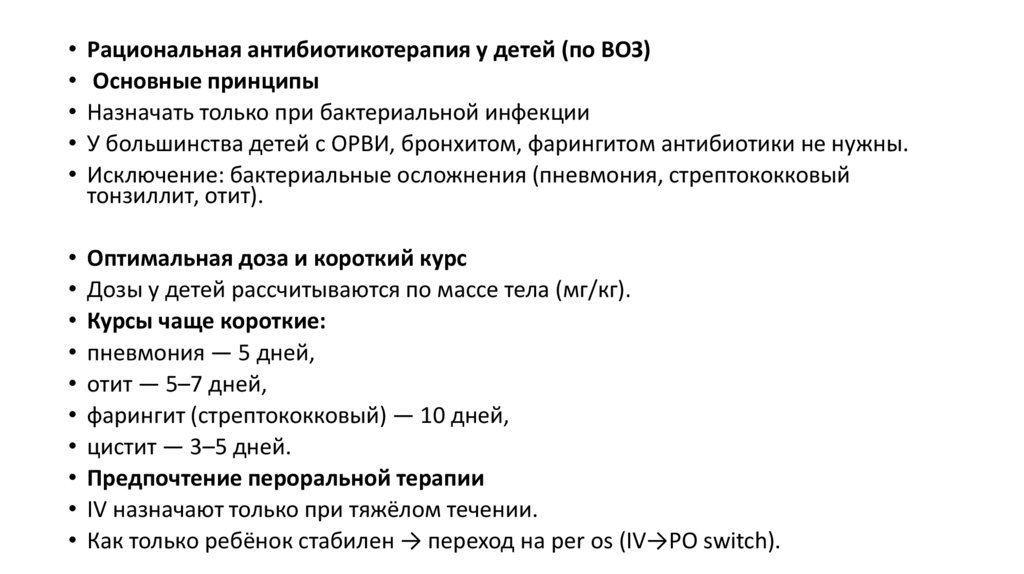 • Рациональная антибиотикотерапия у детей (по ВОЗ)
• Основные принципы
• Назначать только при бактериальной инфекции
• У большинства детей с ОРВИ, бронхитом, фарингитом антибиотики не нужны.
• Исключение: бактериальные осложнения (пневмония, стрептококковый тонзиллит, отит).

• Оптимальная доза и короткий курс
• Дозы у детей рассчитываются по массе тела (мг/кг).
• Курсы чаще короткие:
• пневмония — 5 дней,
• отит — 5–7 дней,
• фарингит (стрептококковый) — 10 дней,
• цистит — 3–5 дней.
• Предпочтение пероральной терапии
• IV назначают только при тяжёлом течении.
• Как только ребёнок стабилен → переход на per os (IV→PO switch).